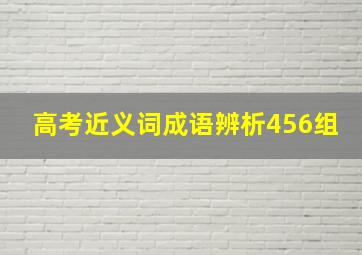 高考近义词成语辨析456组